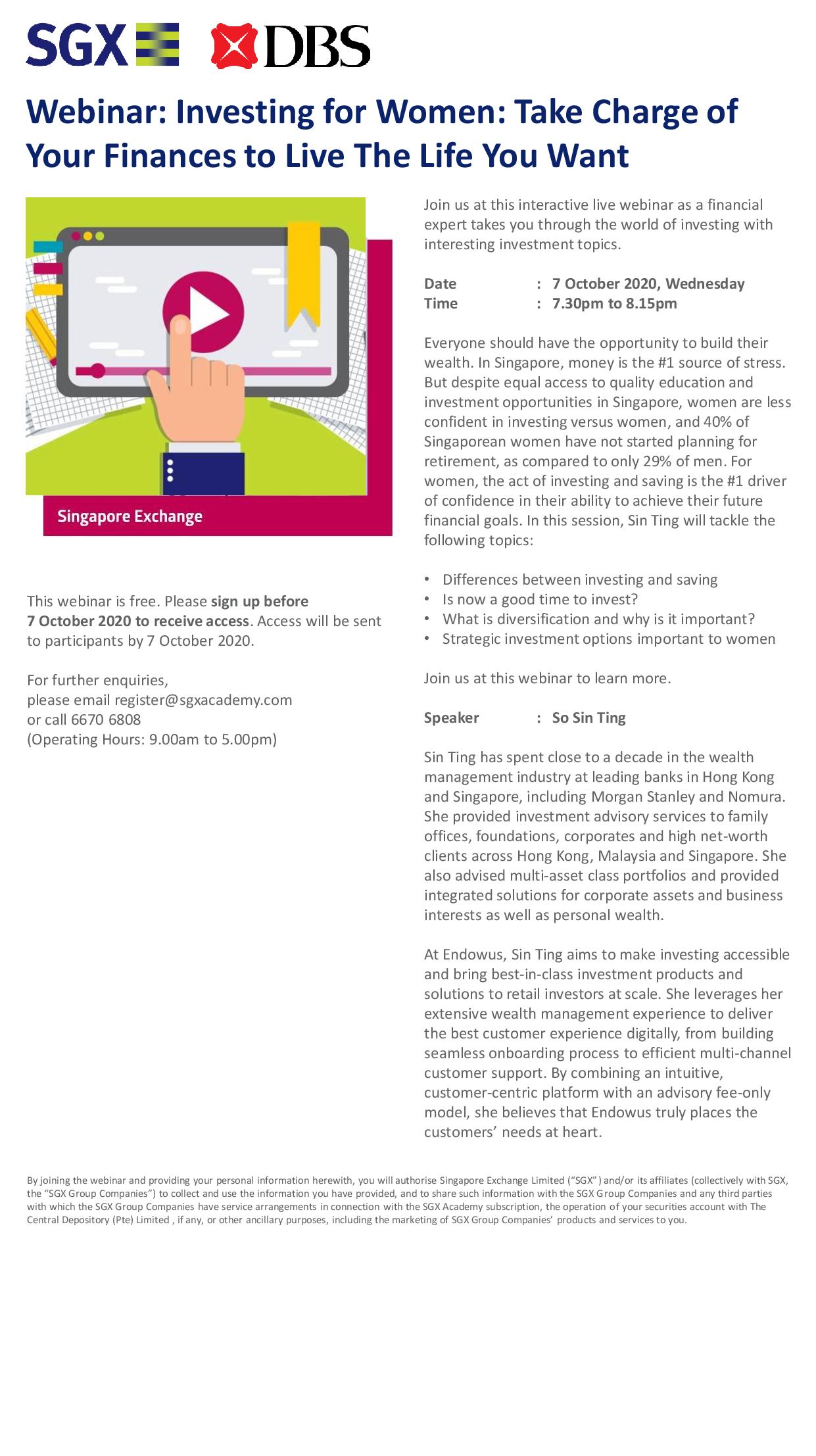 SGX DBS

Webinar: Investing for Women: Take Charge of Your Finances to Live The Life You Want

Singapore Exchange

This webinar is free. Please sign up before 7 October 2020 to receive access. Access will be sent to participants by 7 October 2020.

For further enquiries, please email register@sgxacademy.com or call 6670 6808 (Operating Hours: 9.00am to 5.00pm)

Join us at this interactive live webinar as a financial expert takes you through the world of investing with interesting investment topics.

Date : 7 October 2020, Wednesday
Time : 7.30pm to 8.15pm

Everyone should have the opportunity to build their wealth. In Singapore, money is the #1 source of stress. But despite equal access to quality education and investment opportunities in Singapore, women are less confident in investing versus women, and 40% of Singaporean women have not started planning for retirement, as compared to only 29% of men. For women, the act of investing and saving is the #1 driver of confidence in their ability to achieve their future financial goals. In this session, Sin Ting will tackle the following topics:

• Differences between investing and saving
• Is now a good time to invest?
• What is diversification and why is it important?
• Strategic investment options important to women

Join us at this webinar to learn more.

Speaker : So Sin Ting

Sin Ting has spent close to a decade in the wealth management industry at leading banks in Hong Kong and Singapore, including Morgan Stanley and Nomura. She provided investment advisory services to family offices, foundations, corporates and high net-worth clients across Hong Kong, Malaysia and Singapore. She also advised multi-asset class portfolios and provided integrated solutions for corporate assets and business interests as well as personal wealth.

At Endowus, Sin Ting aims to make investing accessible and bring best-in-class investment products and solutions to retail investors at scale. She leverages her extensive wealth management experience to deliver the best customer experience digitally, from building seamless onboarding process to efficient multi-channel customer support. By combining an intuitive, customer-centric platform with an advisory fee-only model, she believes that Endowus truly places the customers' needs at heart.

By joining the webinar and providing your personal information herewith, you will authorise Singapore Exchange Limited ("SGX") and/or its affiliates (collectively with SGX, the "SGX Group Companies") to collect and use the information you have provided, and to share such information with the SGX Group Companies and any third parties with which the SGX Group Companies have service arrangements in connection with the SGX Academy subscription, the operation of your securities account with The Central Depository (Pte) Limited , if any, or other ancillary purposes, including the marketing of SGX Group Companies' products and services to you.